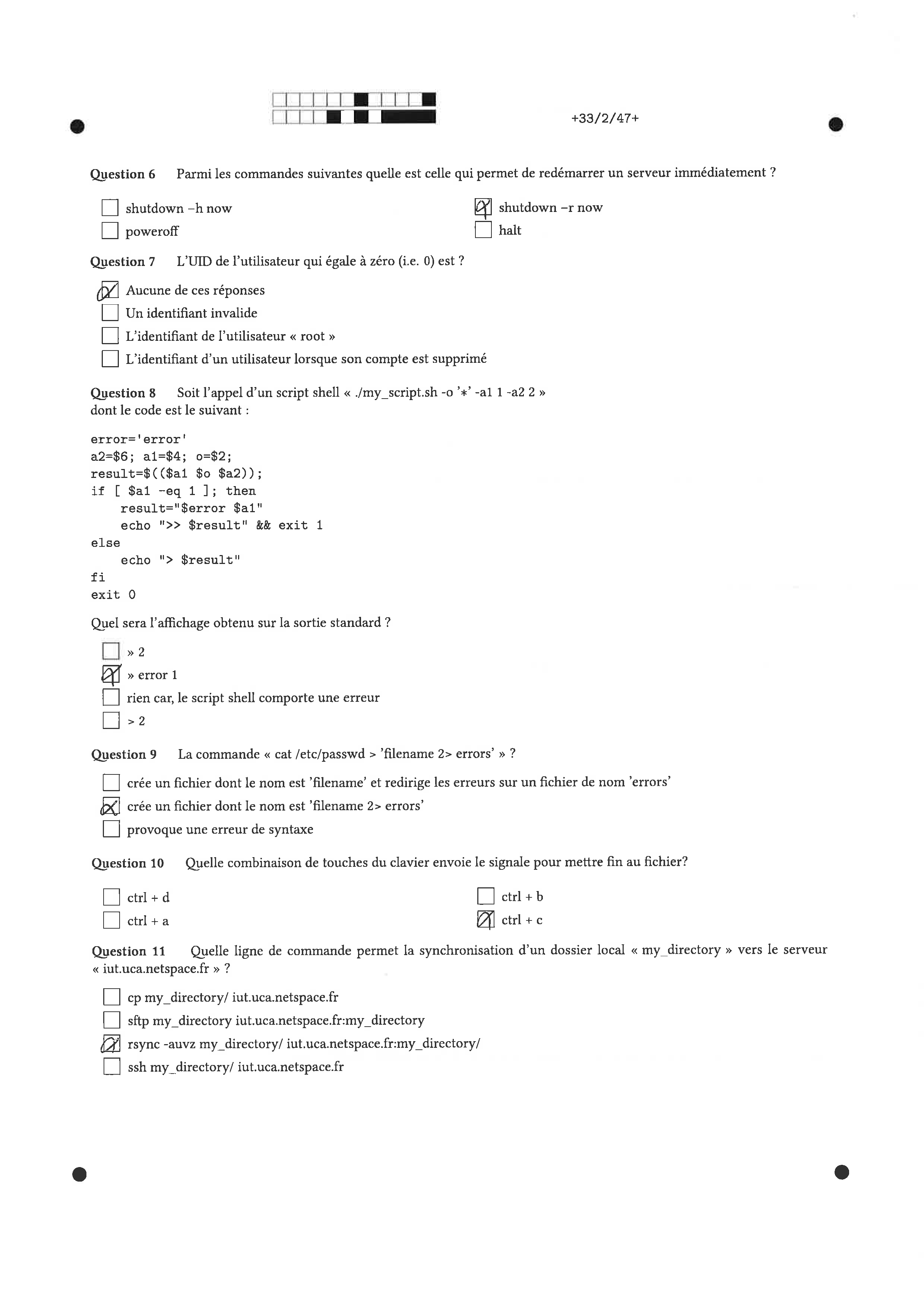 +33/2/47+

Question 6 Parmi les commandes suivantes quelle est celle qui permet de redémarrer un serveur immédiatement ?

☐ shutdown –h now
☐ poweroff
☑ shutdown –r now
☐ halt

Question 7 L'UID de l'utilisateur qui égale à zéro (i.e. 0) est ?

☑ Aucune de ces réponses
☐ Un identifiant invalide
☐ L'identifiant de l'utilisateur « root »
☐ L'identifiant d'un utilisateur lorsque son compte est supprimé

Question 8 Soit l'appel d'un script shell « ./my_script.sh -o '*' -a1 1 -a2 2 » dont le code est le suivant :

error='error'
a2=$6; a1=$4; o=$2;
result=$(($a1 $o $a2));
if [ $a1 -eq 1 ]; then
    result="$error $a1"
    echo ">> $result" && exit 1
else
    echo "> $result"
fi
exit 0

Quel sera l'affichage obtenu sur la sortie standard ?

☐ » 2
☑ » error 1
☐ rien car, le script shell comporte une erreur
☐ > 2

Question 9 La commande « cat /etc/passwd > 'filename 2> errors' » ?

☐ crée un fichier dont le nom est 'filename' et redirige les erreurs sur un fichier de nom 'errors'
☑ crée un fichier dont le nom est 'filename 2> errors'
☐ provoque une erreur de syntaxe

Question 10 Quelle combinaison de touches du clavier envoie le signale pour mettre fin au fichier?

☐ ctrl + d
☐ ctrl + a
☐ ctrl + b
☑ ctrl + c

Question 11 Quelle ligne de commande permet la synchronisation d'un dossier local « my_directory » vers le serveur « iut.uca.netspace.fr » ?

☐ cp my_directory/ iut.uca.netspace.fr
☐ sftp my_directory iut.uca.netspace.fr:my_directory
☑ rsync -auvz my_directory/ iut.uca.netspace.fr:my_directory/
☐ ssh my_directory/ iut.uca.netspace.fr